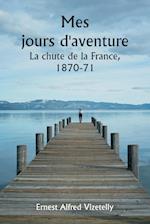 Mes jours d'aventure

La chute de la France, 1870-71

Ernest Alfred Vizetelly